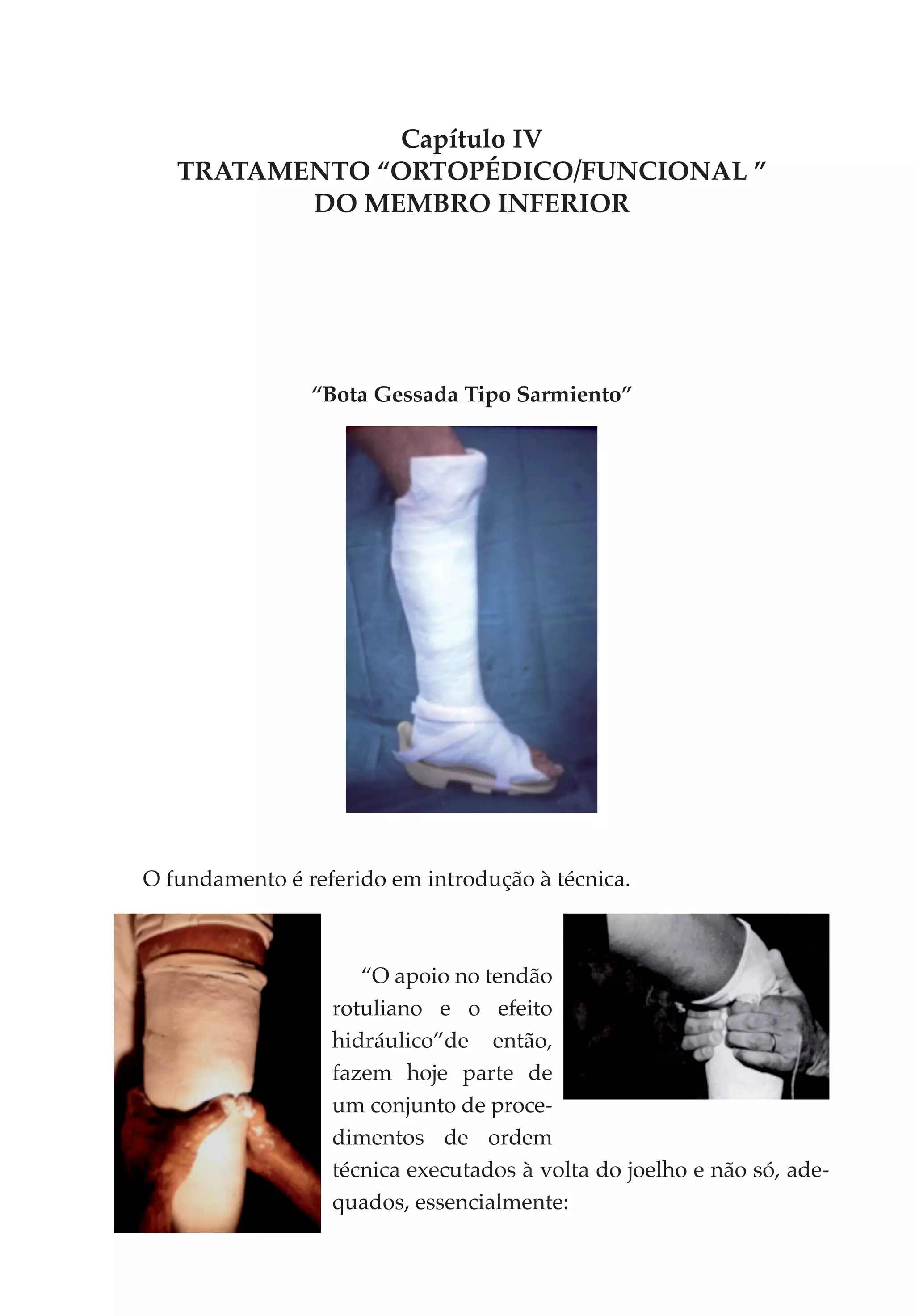 Capítulo IV
TRATAMENTO “ORTOPÉDICO/FUNCIONAL ”
DO MEMBRO INFERIOR

“Bota Gessada Tipo Sarmiento”

O fundamento é referido em introdução à técnica.

“O apoio no tendão rotuliano e o efeito hidráulico”de então, fazem hoje parte de um conjunto de procedimentos de ordem técnica executados à volta do joelho e não só, adequados, essencialmente: